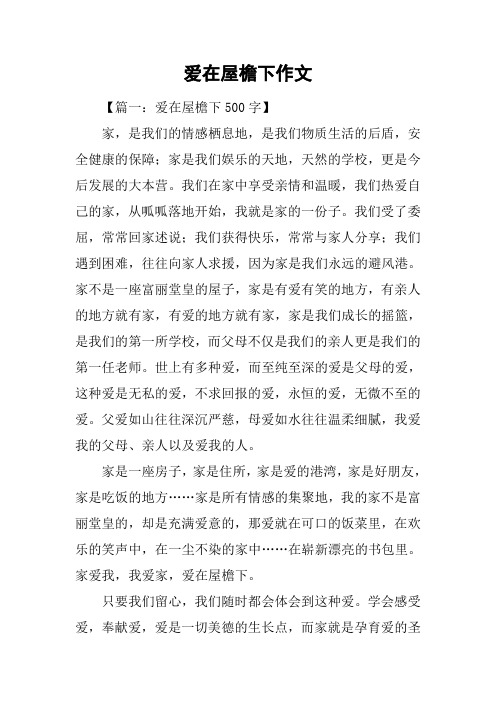 爱在屋檐下作文

【篇一：爱在屋檐下 500 字】

家，是我们的情感栖息地，是我们物质生活的后盾，安全健康的保障；家是我们娱乐的天地，天然的学校，更是今后发展的大本营。我们在家中享受亲情和温暖，我们热爱自己的家，从呱呱落地开始，我就是家的一份子。我们受了委屈，常常回家述说；我们获得快乐，常常与家人分享；我们遇到困难，往往向家人求援，因为家是我们永远的避风港。家不是一座富丽堂皇的屋子，家是有爱有笑的地方，有亲人的地方就有家，有爱的地方就有家，家是我们成长的摇篮，是我们的第一所学校，而父母不仅是我们的亲人更是我们的第一任老师。世上有多种爱，而至纯至深的爱是父母的爱，这种爱是无私的爱，不求回报的爱，永恒的爱，无微不至的爱。父爱如山往往深沉严慈，母爱如水往往温柔细腻，我爱我的父母、亲人以及爱我的人。

家是一座房子，家是住所，家是爱的港湾，家是好朋友，家是吃饭的地方……家是所有情感的集聚地，我的家不是富丽堂皇的，却是充满爱意的，那爱就在可口的饭菜里，在欢乐的笑声中，在一尘不染的家中……在崭新漂亮的书包里。家爱我，我爱家，爱在屋檐下。

只要我们留心，我们随时都会体会到这种爱。学会感受爱，奉献爱，爱是一切美德的生长点，而家就是孕育爱的圣